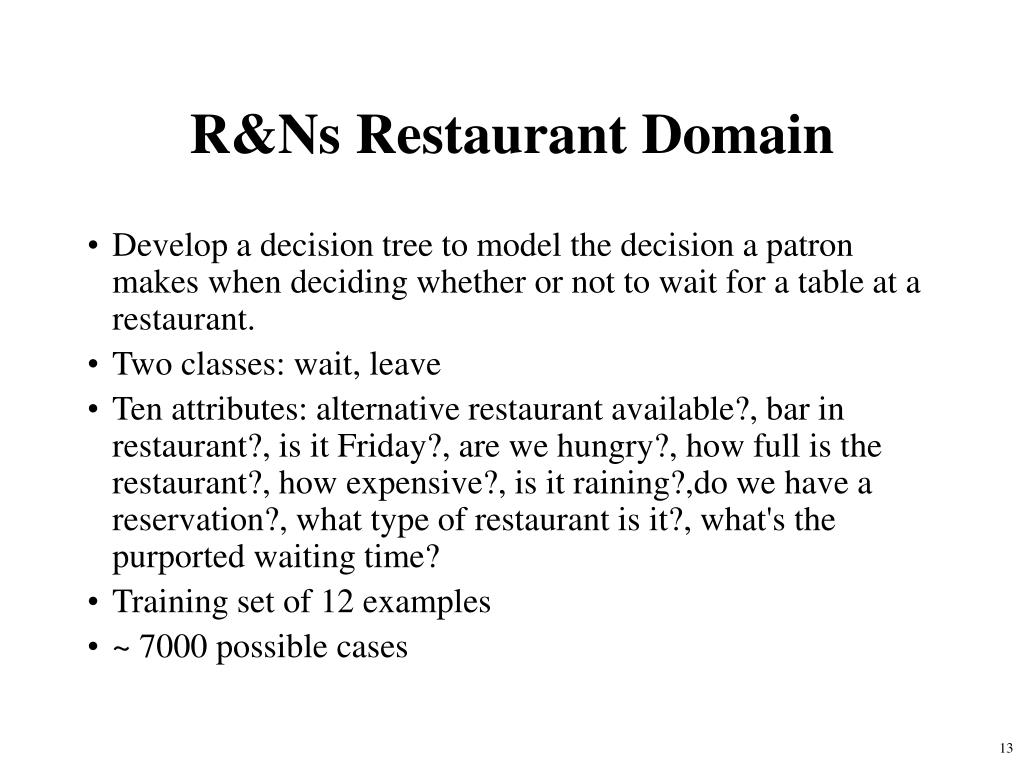 R&Ns Restaurant Domain

• Develop a decision tree to model the decision a patron makes when deciding whether or not to wait for a table at a restaurant.
• Two classes: wait, leave
• Ten attributes: alternative restaurant available?, bar in restaurant?, is it Friday?, are we hungry?, how full is the restaurant?, how expensive?, is it raining?,do we have a reservation?, what type of restaurant is it?, what's the purported waiting time?
• Training set of 12 examples
• ~ 7000 possible cases

13